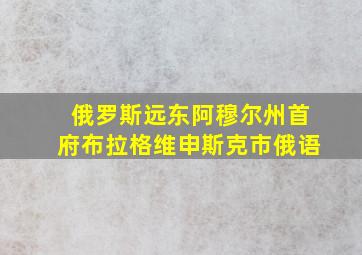 俄罗斯远东阿穆尔州首府布拉格维申斯克市俄语